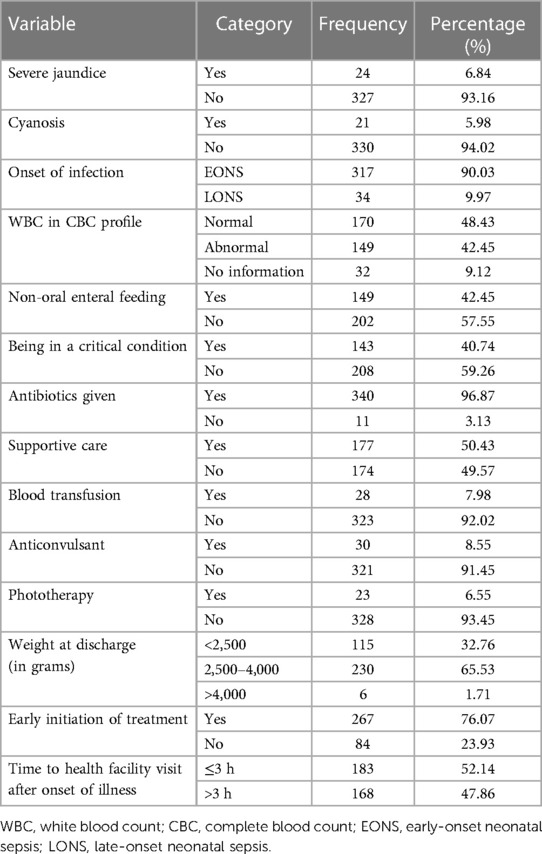 | Variable | Category | Frequency | Percentage (%) |
|---|---|---|---|
| Severe jaundice | Yes | 24 | 6.84 |
| | No | 327 | 93.16 |
| Cyanosis | Yes | 21 | 5.98 |
| | No | 330 | 94.02 |
| Onset of infection | EONS | 317 | 90.03 |
| | LONS | 34 | 9.97 |
| WBC in CBC profile | Normal | 170 | 48.43 |
| | Abnormal | 149 | 42.45 |
| | No information | 32 | 9.12 |
| Non-oral enteral feeding | Yes | 149 | 42.45 |
| | No | 202 | 57.55 |
| Being in a critical condition | Yes | 143 | 40.74 |
| | No | 208 | 59.26 |
| Antibiotics given | Yes | 340 | 96.87 |
| | No | 11 | 3.13 |
| Supportive care | Yes | 177 | 50.43 |
| | No | 174 | 49.57 |
| Blood transfusion | Yes | 28 | 7.98 |
| | No | 323 | 92.02 |
| Anticonvulsant | Yes | 30 | 8.55 |
| | No | 321 | 91.45 |
| Phototherapy | Yes | 23 | 6.55 |
| | No | 328 | 93.45 |
| Weight at discharge (in grams) | <2,500 | 115 | 32.76 |
| | 2,500–4,000 | 230 | 65.53 |
| | >4,000 | 6 | 1.71 |
| Early initiation of treatment | Yes | 267 | 76.07 |
| | No | 84 | 23.93 |
| Time to health facility visit after onset of illness | ≤3 h | 183 | 52.14 |
| | >3 h | 168 | 47.86 |

WBC, white blood count; CBC, complete blood count; EONS, early-onset neonatal sepsis; LONS, late-onset neonatal sepsis.